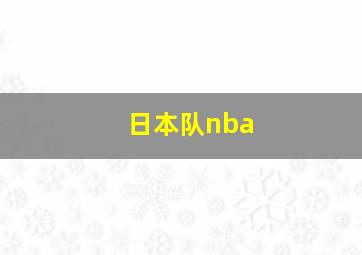 日本队nba